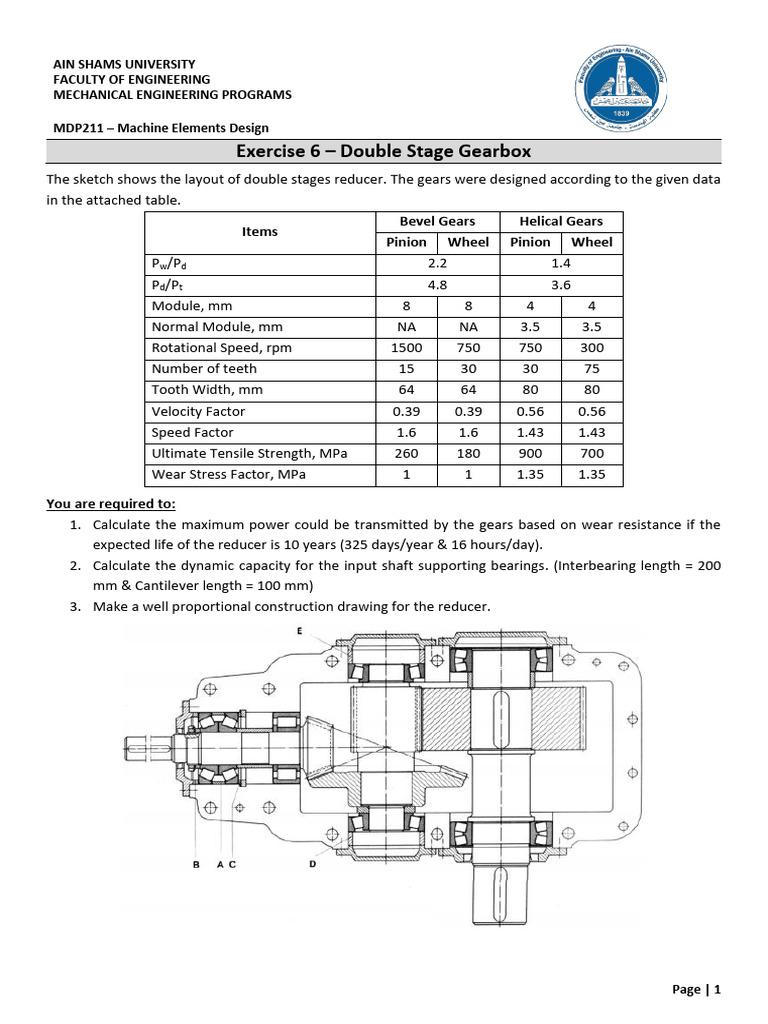 AIN SHAMS UNIVERSITY
FACULTY OF ENGINEERING
MECHANICAL ENGINEERING PROGRAMS

Faculty of Engineering - Ain Shams University
1839

MDP211 – Machine Elements Design

Exercise 6 – Double Stage Gearbox

The sketch shows the layout of double stages reducer. The gears were designed according to the given data in the attached table.

| Items | Bevel Gears | | Helical Gears | |
|---|---|---|---|---|
| | Pinion | Wheel | Pinion | Wheel |
| $P_w/P_d$ | 2.2 | | 1.4 | |
| $P_d/P_t$ | 4.8 | | 3.6 | |
| Module, mm | 8 | 8 | 4 | 4 |
| Normal Module, mm | NA | NA | 3.5 | 3.5 |
| Rotational Speed, rpm | 1500 | 750 | 750 | 300 |
| Number of teeth | 15 | 30 | 30 | 75 |
| Tooth Width, mm | 64 | 64 | 80 | 80 |
| Velocity Factor | 0.39 | 0.39 | 0.56 | 0.56 |
| Speed Factor | 1.6 | 1.6 | 1.43 | 1.43 |
| Ultimate Tensile Strength, MPa | 260 | 180 | 900 | 700 |
| Wear Stress Factor, MPa | 1 | 1 | 1.35 | 1.35 |

You are required to:
1. Calculate the maximum power could be transmitted by the gears based on wear resistance if the expected life of the reducer is 10 years (325 days/year & 16 hours/day).
2. Calculate the dynamic capacity for the input shaft supporting bearings. (Interbearing length = 200 mm & Cantilever length = 100 mm)
3. Make a well proportional construction drawing for the reducer.

E

B A C D

Page | 1